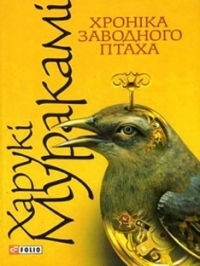 Харукі Муракамі

ХРОНІКА ЗАВОДНОГО ПТАХА

FOLIO